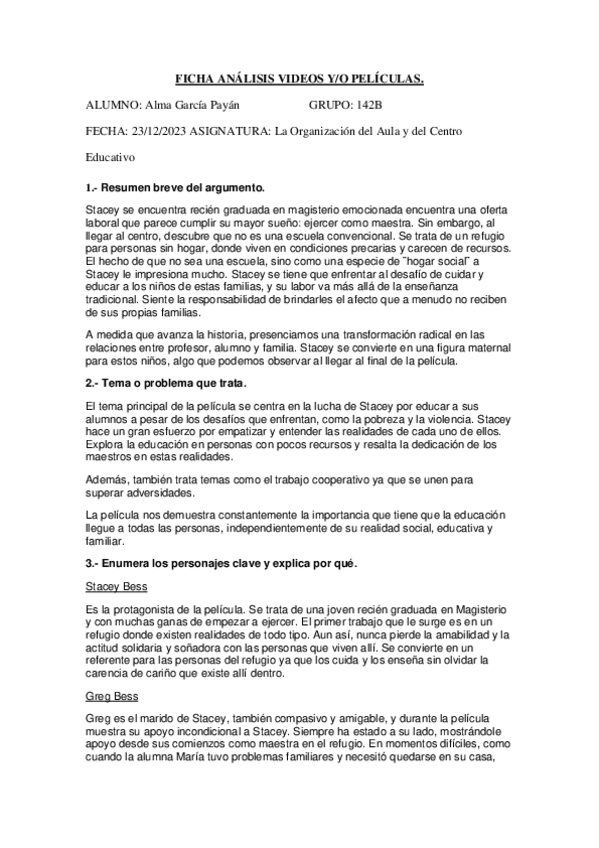 FICHA ANÁLISIS VIDEOS Y/O PELÍCULAS.

ALUMNO: Alma García Payán GRUPO: 142B

FECHA: 23/12/2023 ASIGNATURA: La Organización del Aula y del Centro Educativo

1.- Resumen breve del argumento.

Stacey se encuentra recién graduada en magisterio emocionada encuentra una oferta laboral que parece cumplir su mayor sueño: ejercer como maestra. Sin embargo, al llegar al centro, descubre que no es una escuela convencional. Se trata de un refugio para personas sin hogar, donde viven en condiciones precarias y carecen de recursos. El hecho de que no sea una escuela, sino como una especie de ¨hogar social¨ a Stacey le impresiona mucho. Stacey se tiene que enfrentar al desafío de cuidar y educar a los niños de estas familias, y su labor va más allá de la enseñanza tradicional. Siente la responsabilidad de brindarles el afecto que a menudo no reciben de sus propias familias.

A medida que avanza la historia, presenciamos una transformación radical en las relaciones entre profesor, alumno y familia. Stacey se convierte en una figura maternal para estos niños, algo que podemos observar al llegar al final de la película.

2.- Tema o problema que trata.

El tema principal de la película se centra en la lucha de Stacey por educar a sus alumnos a pesar de los desafíos que enfrentan, como la pobreza y la violencia. Stacey hace un gran esfuerzo por empatizar y entender las realidades de cada uno de ellos. Explora la educación en personas con pocos recursos y resalta la dedicación de los maestros en estas realidades.

Además, también trata temas como el trabajo cooperativo ya que se unen para superar adversidades.

La película nos demuestra constantemente la importancia que tiene que la educación llegue a todas las personas, independientemente de su realidad social, educativa y familiar.

3.- Enumera los personajes clave y explica por qué.

Stacey Bess

Es la protagonista de la película. Se trata de una joven recién graduada en Magisterio y con muchas ganas de empezar a ejercer. El primer trabajo que le surge es en un refugio donde existen realidades de todo tipo. Aun así, nunca pierde la amabilidad y la actitud solidaria y soñadora con las personas que viven allí. Se convierte en un referente para las personas del refugio ya que los cuida y los enseña sin olvidar la carencia de cariño que existe allí dentro.

Greg Bess

Greg es el marido de Stacey, también compasivo y amigable, y durante la película muestra su apoyo incondicional a Stacey. Siempre ha estado a su lado, mostrándole apoyo desde sus comienzos como maestra en el refugio. En momentos difíciles, como cuando la alumna María tuvo problemas familiares y necesitó quedarse en su casa,